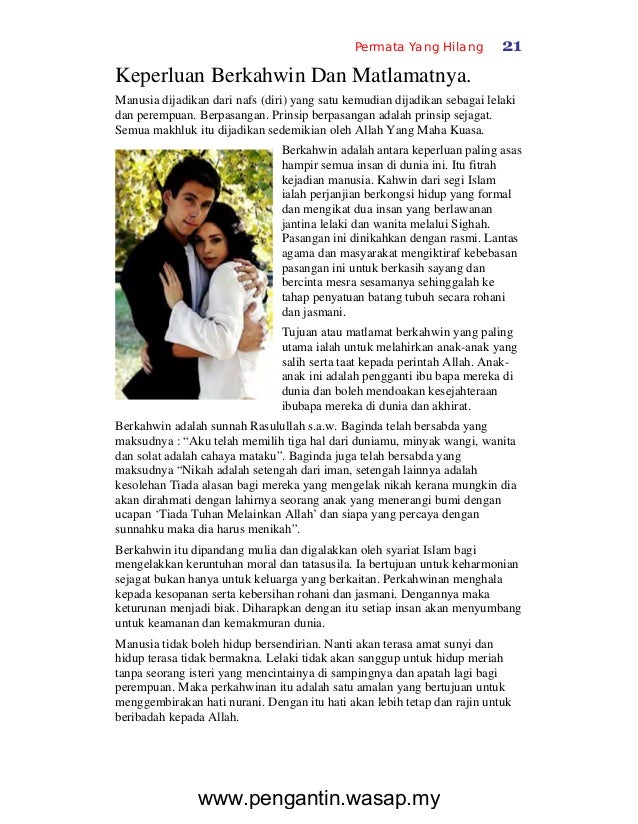 Permata Yang Hilang 21

Keperluan Berkahwin Dan Matlamatnya.

Manusia dijadikan dari nafs (diri) yang satu kemudian dijadikan sebagai lelaki dan perempuan. Berpasangan. Prinsip berpasangan adalah prinsip sejagat. Semua makhluk itu dijadikan sedemikian oleh Allah Yang Maha Kuasa.

Berkahwin adalah antara keperluan paling asas hampir semua insan di dunia ini. Itu fitrah kejadian manusia. Kahwin dari segi Islam ialah perjanjian berkongsi hidup yang formal dan mengikat dua insan yang berlawanan jantina lelaki dan wanita melalui Sighah. Pasangan ini dinikahkan dengan rasmi. Lantas agama dan masyarakat mengiktiraf kebebasan pasangan ini untuk berkasih sayang dan bercinta mesra sesamanya sehinggalah ke tahap penyatuan batang tubuh secara rohani dan jasmani.

Tujuan atau matlamat berkahwin yang paling utama ialah untuk melahirkan anak-anak yang salih serta taat kepada perintah Allah. Anak-anak ini adalah pengganti ibu bapa mereka di dunia dan boleh mendoakan kesejahteraan ibubapa mereka di dunia dan akhirat.

Berkahwin adalah sunnah Rasulullah s.a.w. Baginda telah bersabda yang maksudnya : “Aku telah memilih tiga hal dari duniamu, minyak wangi, wanita dan solat adalah cahaya mataku”. Baginda juga telah bersabda yang maksudnya “Nikah adalah setengah dari iman, setengah lainnya adalah kesolehan Tiada alasan bagi mereka yang mengelak nikah kerana mungkin dia akan dirahmati dengan lahirnya seorang anak yang menerangi bumi dengan ucapan ‘Tiada Tuhan Melainkan Allah’ dan siapa yang percaya dengan sunnahku maka dia harus menikah”.

Berkahwin itu dipandang mulia dan digalakkan oleh syariat Islam bagi mengelakkan keruntuhan moral dan tatasusila. Ia bertujuan untuk keharmonian sejagat bukan hanya untuk keluarga yang berkaitan. Perkahwinan menghala kepada kesopanan serta kebersihan rohani dan jasmani. Dengannya maka keturunan menjadi biak. Diharapkan dengan itu setiap insan akan menyumbang untuk keamanan dan kemakmuran dunia.

Manusia tidak boleh hidup bersendirian. Nanti akan terasa amat sunyi dan hidup terasa tidak bermakna. Lelaki tidak akan sanggup untuk hidup meriah tanpa seorang isteri yang mencintainya di sampingnya dan apatah lagi bagi perempuan. Maka perkahwinan itu adalah satu amalan yang bertujuan untuk menggembirakan hati nurani. Dengan itu hati akan lebih tetap dan rajin untuk beribadah kepada Allah.

www.pengantin.wasap.my